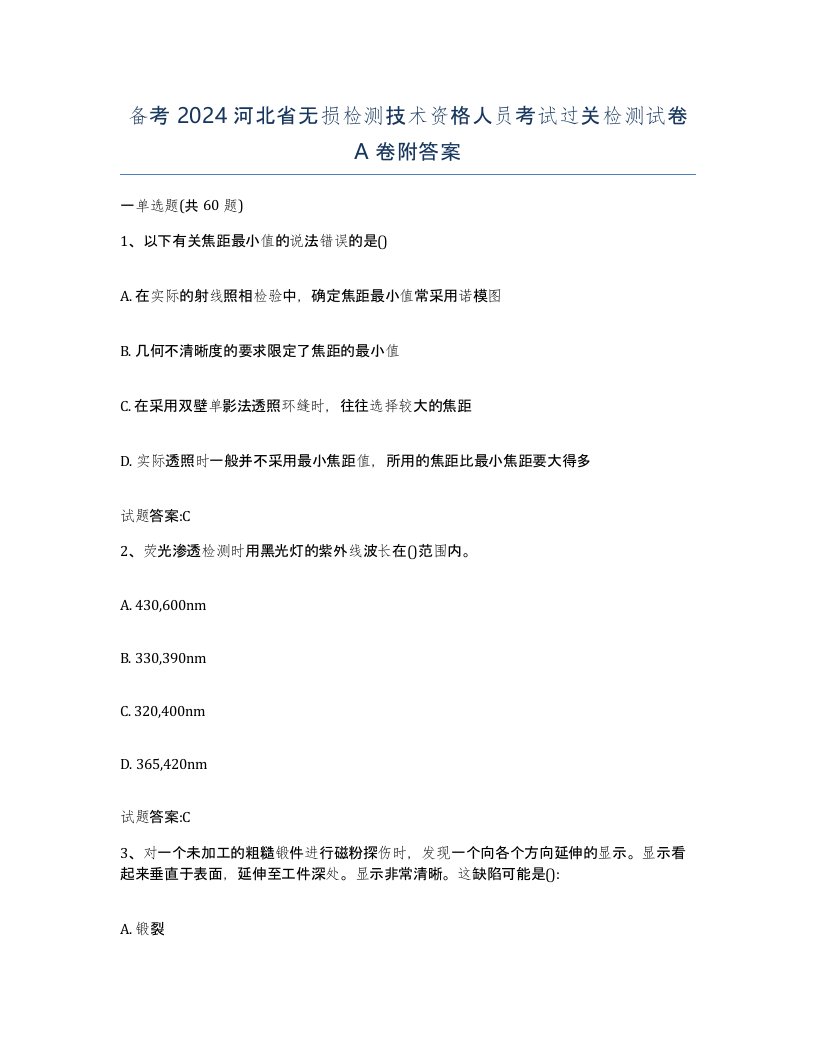 备考 2024 河北省无损检测技术资格人员考试过关检测试卷 A 卷附答案

一单选题(共 60 题)

1、以下有关焦距最小值的说法错误的是()

A. 在实际的射线照相检验中，确定焦距最小值常采用诺模图

B. 几何不清晰度的要求限定了焦距的最小值

C. 在采用双壁单影法透照环缝时，往往选择较大的焦距

D. 实际透照时一般并不采用最小焦距值，所用的焦距比最小焦距要大得多

试题答案:C

2、荧光渗透检测时用黑光灯的紫外线波长在()范围内。

A. 430,600nm

B. 330,390nm

C. 320,400nm

D. 365,420nm

试题答案:C

3、对一个未加工的粗糙锻件进行磁粉探伤时，发现一个向各个方向延伸的显示。显示看起来垂直于表面，延伸至工件深处。显示非常清晰。这缺陷可能是():

A. 锻裂